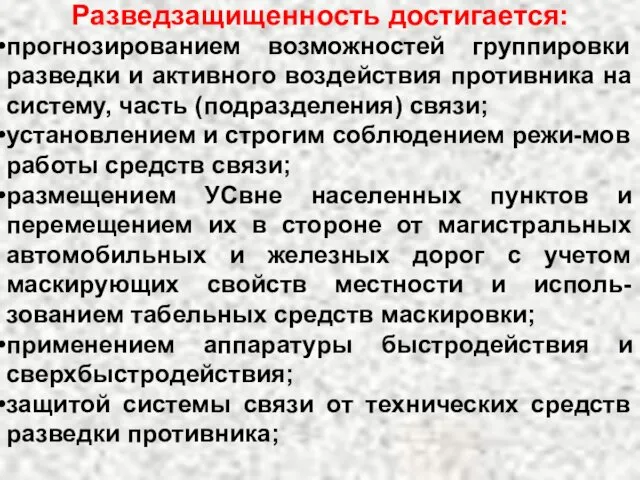 Разведзащищенность достигается:

•прогнозированием возможностей группировки разведки и активного воздействия противника на систему, часть (подразделения) связи;

•установлением и строгим соблюдением режи-мов работы средств связи;

•размещением УСвне населенных пунктов и перемещением их в стороне от магистральных автомобильных и железных дорог с учетом маскирующих свойств местности и использованием табельных средств маскировки;

•применением аппаратуры быстродействия и сверхбыстродействия;

•защитой системы связи от технических средств разведки противника;